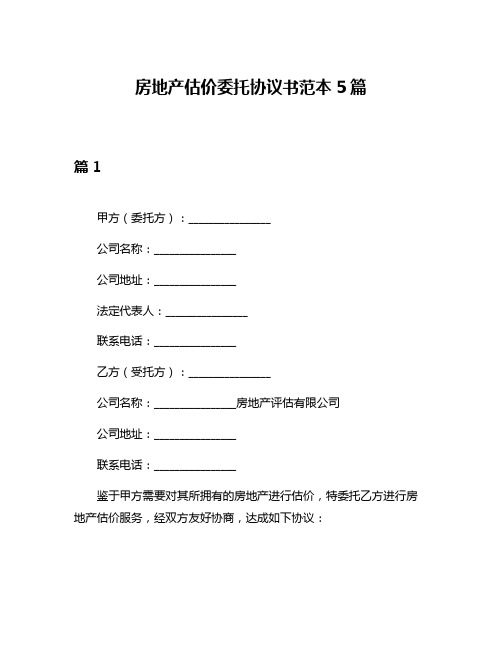 房地产估价委托协议书范本 5 篇

篇 1

甲方（委托方）：______________

公司名称：______________

公司地址：______________

法定代表人：______________

联系电话：______________

乙方（受托方）：______________

公司名称：______________房地产评估有限公司

公司地址：______________

联系电话：______________

鉴于甲方需要对其所拥有的房地产进行估价，特委托乙方进行房地产估价服务，经双方友好协商，达成如下协议：